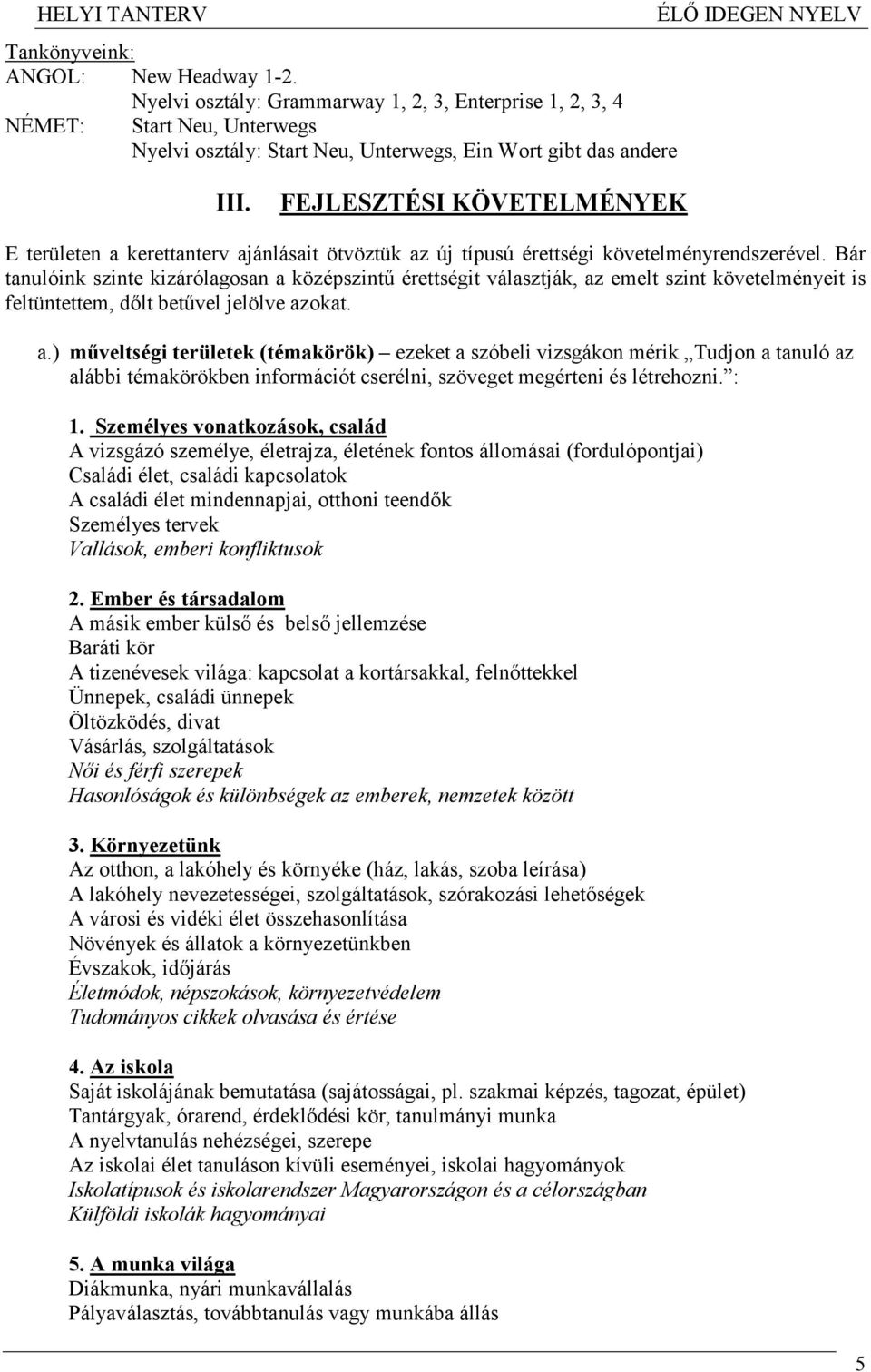 HELYI TANTERV ÉLŐ IDEGEN NYELV

Tankönyveink:
ANGOL: New Headway 1-2.
Nyelvi osztály: Grammarway 1, 2, 3, Enterprise 1, 2, 3, 4
NÉMET: Start Neu, Unterwegs
Nyelvi osztály: Start Neu, Unterwegs, Ein Wort gibt das andere

III. FEJLESZTÉSI KÖVETELMÉNYEK

E területen a kerettanterv ajánlásait ötvöztük az új típusú érettségi követelményrendszerével. Bár tanulóink szinte kizárólagosan a középszintű érettségit választják, az emelt szint követelményeit is feltüntettem, dőlt betűvel jelölve azokat.

a.) műveltségi területek (témakörök) – ezeket a szóbeli vizsgákon mérik „Tudjon a tanuló az alábbi témakörökben információt cserélni, szöveget megérteni és létrehozni.”:

1. Személyes vonatkozások, család
A vizsgázó személye, életrajza, életének fontos állomásai (fordulópontjai)
Családi élet, családi kapcsolatok
A családi élet mindennapjai, otthoni teendők
Személyes tervek
Vallások, emberi konfliktusok

2. Ember és társadalom
A másik ember külső és belső jellemzése
Baráti kör
A tizenévesek világa: kapcsolat a kortársakkal, felnőttekkel
Ünnepek, családi ünnepek
Öltözködés, divat
Vásárlás, szolgáltatások
Női és férfi szerepek
Hasonlóságok és különbségek az emberek, nemzetek között

3. Környezetünk
Az otthon, a lakóhely és környéke (ház, lakás, szoba leírása)
A lakóhely nevezetességei, szolgáltatások, szórakozási lehetőségek
A városi és vidéki élet összehasonlítása
Növények és állatok a környezetünkben
Évszakok, időjárás
Életmódok, népszokások, környezetvédelem
Tudományos cikkek olvasása és értése

4. Az iskola
Saját iskolájának bemutatása (sajátosságai, pl. szakmai képzés, tagozat, épület)
Tantárgyak, órarend, érdeklődési kör, tanulmányi munka
A nyelvtanulás nehézségei, szerepe
Az iskolai élet tanuláson kívüli eseményei, iskolai hagyományok
Iskolatípusok és iskolarendszer Magyarországon és a célországban
Külföldi iskolák hagyományai

5. A munka világa
Diákmunka, nyári munkavállalás
Pályaválasztás, továbbtanulás vagy munkába állás

5